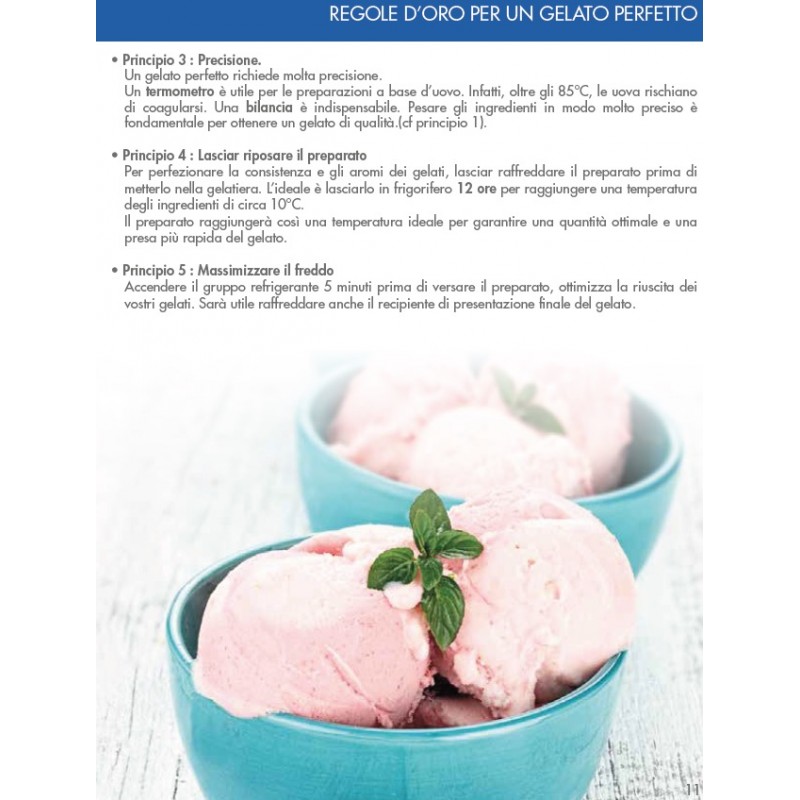 REGOLE D'ORO PER UN GELATO PERFETTO

• Principio 3 : Precisione.
Un gelato perfetto richiede molta precisione.
Un termometro è utile per le preparazioni a base d'uovo. Infatti, oltre gli 85°C, le uova rischiano di coagularsi. Una bilancia è indispensabile. Pesare gli ingredienti in modo molto preciso è fondamentale per ottenere un gelato di qualità.(cf principio 1).

• Principio 4 : Lasciar riposare il preparato
Per perfezionare la consistenza e gli aromi dei gelati, lasciar raffreddare il preparato prima di metterlo nella gelatiera. L'ideale è lasciarlo in frigorifero 12 ore per raggiungere una temperatura degli ingredienti di circa 10°C.
Il preparato raggiungerà così una temperatura ideale per garantire una quantità ottimale e una presa più rapida del gelato.

• Principio 5 : Massimizzare il freddo
Accendere il gruppo refrigerante 5 minuti prima di versare il preparato, ottimizza la riuscita dei vostri gelati. Sarà utile raffreddare anche il recipiente di presentazione finale del gelato.

11